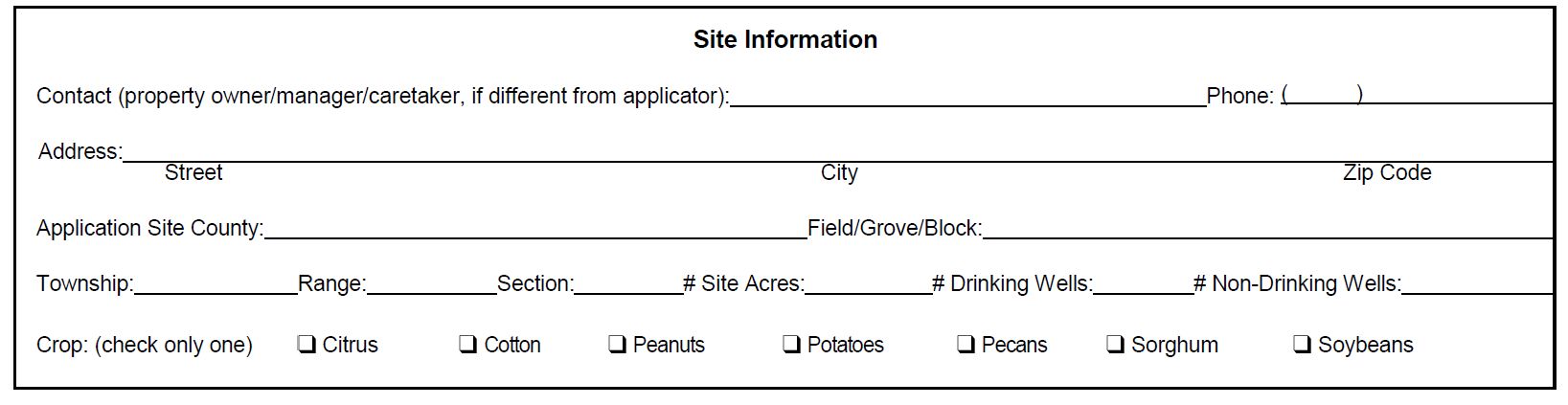 Site Information

Contact (property owner/manager/caretaker, if different from applicator):____ Phone: (____)____

Address:____
Street City Zip Code

Application Site County:____ Field/Grove/Block:____

Township:____ Range:____ Section:____ # Site Acres:____ # Drinking Wells:____ # Non-Drinking Wells:____

Crop: (check only one) ☐ Citrus ☐ Cotton ☐ Peanuts ☐ Potatoes ☐ Pecans ☐ Sorghum ☐ Soybeans